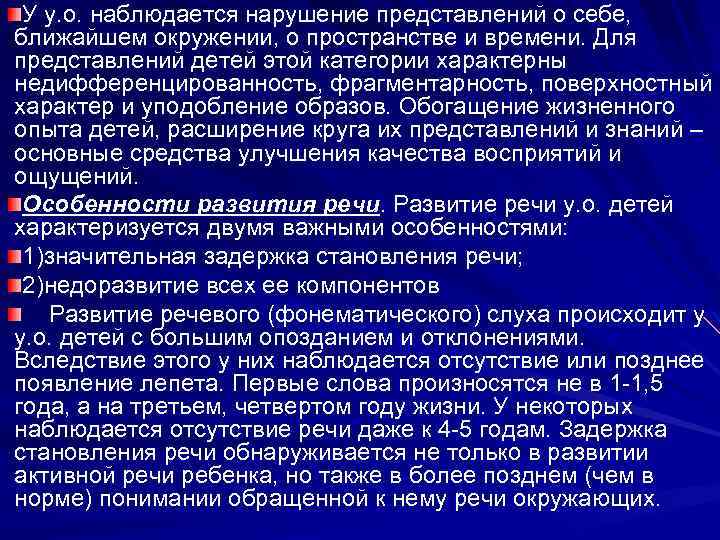 У у.о. наблюдается нарушение представлений о себе, ближайшем окружении, о пространстве и времени. Для представлений детей этой категории характерны недифференцированность, фрагментарность, поверхностный характер и уподобление образов. Обогащение жизненного опыта детей, расширение круга их представлений и знаний – основные средства улучшения качества восприятий и ощущений.

Особенности развития речи. Развитие речи у.о. детей характеризуется двумя важными особенностями:

1)значительная задержка становления речи;

2)недоразвитие всех ее компонентов

Развитие речевого (фонематического) слуха происходит у у.о. детей с большим опозданием и отклонениями. Вследствие этого у них наблюдается отсутствие или позднее появление лепета. Первые слова произносятся не в 1-1,5 года, а на третьем, четвертом году жизни. У некоторых наблюдается отсутствие речи даже к 4-5 годам. Задержка становления речи обнаруживается не только в развитии активной речи ребенка, но также в более позднем (чем в норме) понимании обращенной к нему речи окружающих.